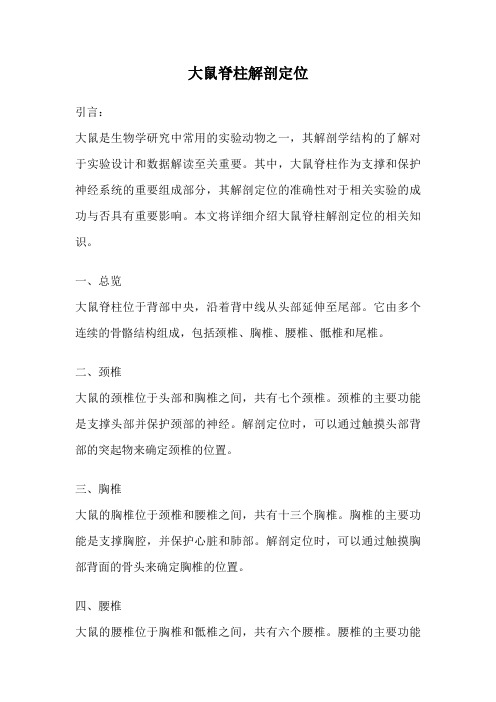 大鼠脊柱解剖定位

引言：

大鼠是生物学研究中常用的实验动物之一，其解剖学结构的了解对于实验设计和数据解读至关重要。其中，大鼠脊柱作为支撑和保护神经系统的重要组成部分，其解剖定位的准确性对于相关实验的成功与否具有重要影响。本文将详细介绍大鼠脊柱解剖定位的相关知识。

一、总览

大鼠脊柱位于背部中央，沿着背中线从头部延伸至尾部。它由多个连续的骨骼结构组成，包括颈椎、胸椎、腰椎、骶椎和尾椎。

二、颈椎

大鼠的颈椎位于头部和胸椎之间，共有七个颈椎。颈椎的主要功能是支撑头部并保护颈部的神经。解剖定位时，可以通过触摸头部背部的突起物来确定颈椎的位置。

三、胸椎

大鼠的胸椎位于颈椎和腰椎之间，共有十三个胸椎。胸椎的主要功能是支撑胸腔，并保护心脏和肺部。解剖定位时，可以通过触摸胸部背面的骨头来确定胸椎的位置。

四、腰椎

大鼠的腰椎位于胸椎和骶椎之间，共有六个腰椎。腰椎的主要功能